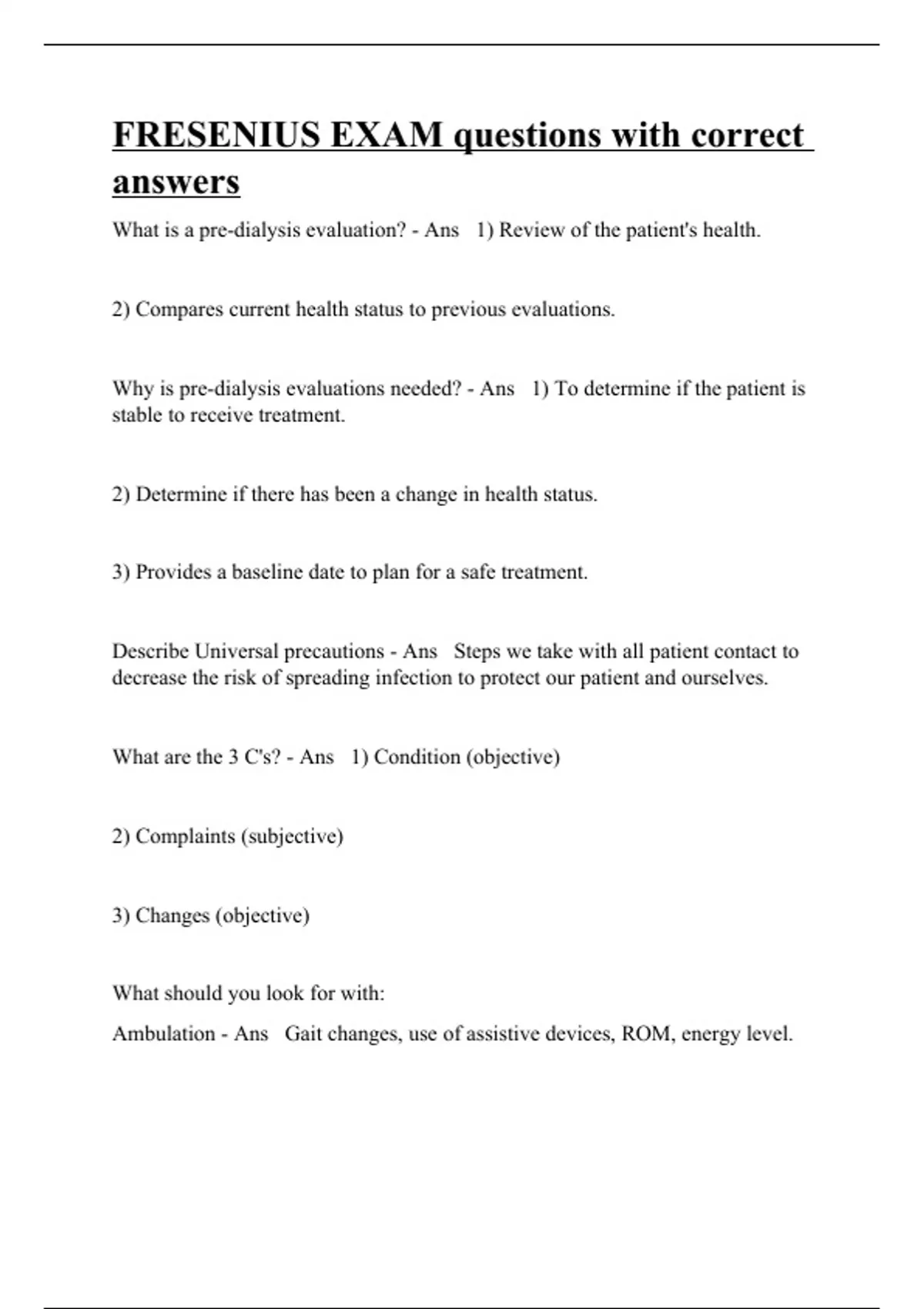 FRESENIUS EXAM questions with correct answers

What is a pre-dialysis evaluation? - Ans 1) Review of the patient's health.

2) Compares current health status to previous evaluations.

Why is pre-dialysis evaluations needed? - Ans 1) To determine if the patient is stable to receive treatment.

2) Determine if there has been a change in health status.

3) Provides a baseline date to plan for a safe treatment.

Describe Universal precautions - Ans Steps we take with all patient contact to decrease the risk of spreading infection to protect our patient and ourselves.

What are the 3 C's? - Ans 1) Condition (objective)

2) Complaints (subjective)

3) Changes (objective)

What should you look for with:

Ambulation - Ans Gait changes, use of assistive devices, ROM, energy level.